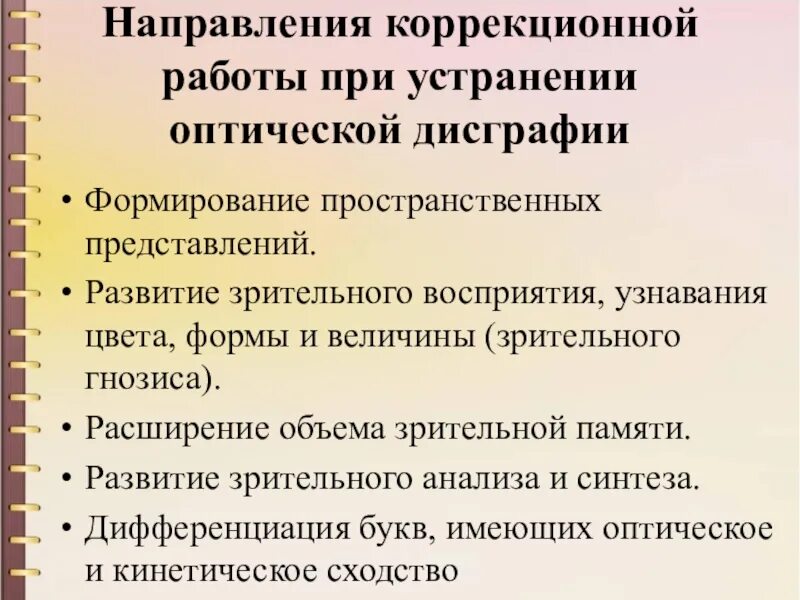 Направления коррекционной работы при устранении оптической дисграфии

• Формирование пространственных представлений.

• Развитие зрительного восприятия, узнавания цвета, формы и величины (зрительного гнозиса).

• Расширение объема зрительной памяти.

• Развитие зрительного анализа и синтеза.

• Дифференциация букв, имеющих оптическое и кинетическое сходство